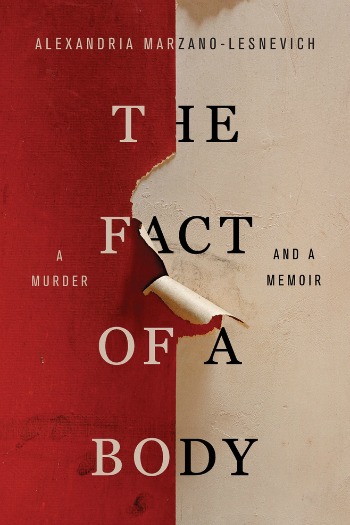 ALEXANDRIA MARZANO-LESNEVICH

THE FACT OF A BODY

A MURDER

AND A MEMOIR